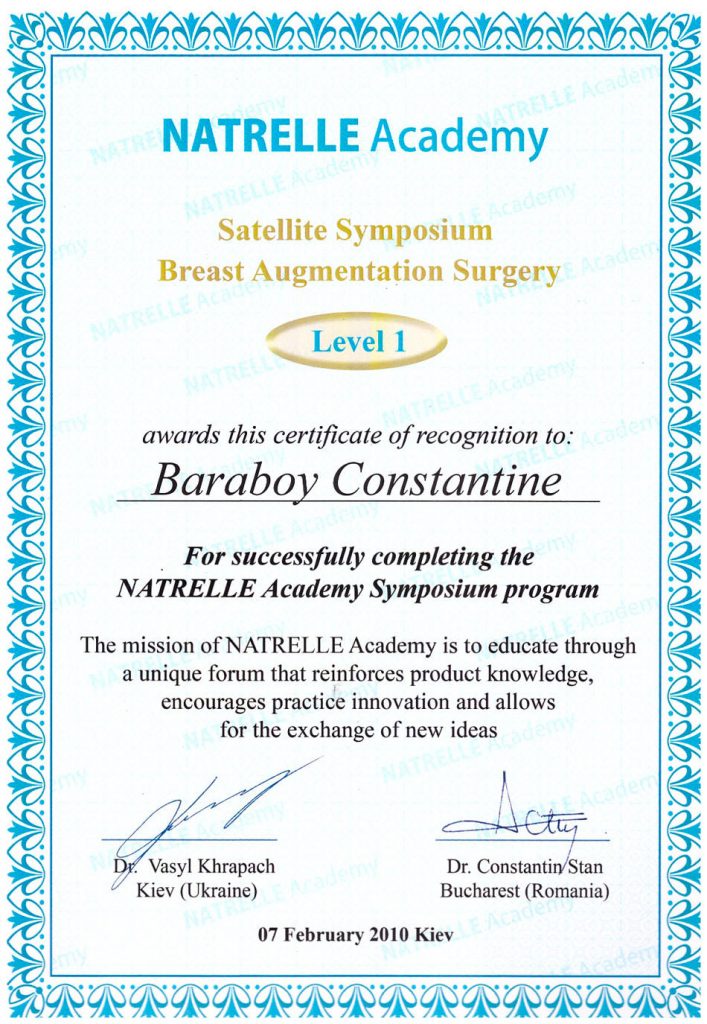 NATRELLE Academy

Satellite Symposium
Breast Augmentation Surgery

Level 1

awards this certificate of recognition to:

Baraboy Constantine

For successfully completing the NATRELLE Academy Symposium program

The mission of NATRELLE Academy is to educate through a unique forum that reinforces product knowledge, encourages practice innovation and allows for the exchange of new ideas

Dr. Vasyl Khrapach
Kiev (Ukraine)

Dr. Constantin Stan
Bucharest (Romania)

07 February 2010 Kiev